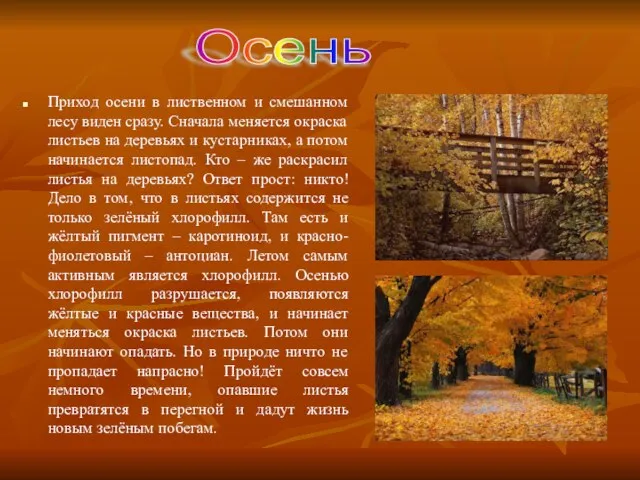 Осень

Приход осени в лиственном и смешанном лесу виден сразу. Сначала меняется окраска листьев на деревьях и кустарниках, а потом начинается листопад. Кто – же раскрасил листья на деревьях? Ответ прост: никто! Дело в том, что в листьях содержится не только зелёный хлорофилл. Там есть и жёлтый пигмент – каротиноид, и красно-фиолетовый – антоциан. Летом самым активным является хлорофилл. Осенью хлорофилл разрушается, появляются жёлтые и красные вещества, и начинает меняться окраска листьев. Потом они начинают опадать. Но в природе ничто не пропадает напрасно! Пройдёт совсем немного времени, опавшие листья превратятся в перегной и дадут жизнь новым зелёным побегам.